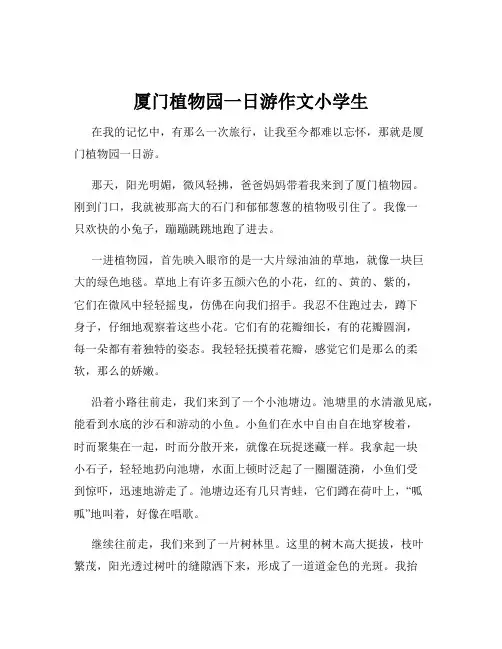 厦门植物园一日游作文小学生

在我的记忆中，有那么一次旅行，让我至今都难以忘怀，那就是厦门植物园一日游。

那天，阳光明媚，微风轻拂，爸爸妈妈带着我来到了厦门植物园。刚到门口，我就被那高大的石门和郁郁葱葱的植物吸引住了。我像一只欢快的小兔子，蹦蹦跳跳地跑了进去。

一进植物园，首先映入眼帘的是一大片绿油油的草地，就像一块巨大的绿色地毯。草地上有许多五颜六色的小花，红的、黄的、紫的，它们在微风中轻轻摇曳，仿佛在向我们招手。我忍不住跑过去，蹲下身子，仔细地观察着这些小花。它们有的花瓣细长，有的花瓣圆润，每一朵都有着独特的姿态。我轻轻抚摸着花瓣，感觉它们是那么的柔软，那么的娇嫩。

沿着小路往前走，我们来到了一个小池塘边。池塘里的水清澈见底，能看到水底的沙石和游动的小鱼。小鱼们在水中自由自在地穿梭着，时而聚集在一起，时而分散开来，就像在玩捉迷藏一样。我拿起一块小石子，轻轻地扔向池塘，水面上顿时泛起了一圈圈涟漪，小鱼们受到惊吓，迅速地游走了。池塘边还有几只青蛙，它们蹲在荷叶上，“呱呱”地叫着，好像在唱歌。

继续往前走，我们来到了一片树林里。这里的树木高大挺拔，枝叶繁茂，阳光透过树叶的缝隙洒下来，形成了一道道金色的光斑。我抬